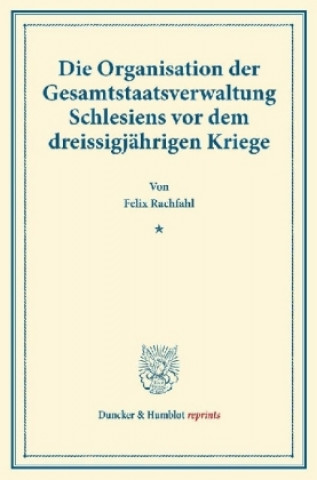 Die Organisation der Gesamtstaatsverwaltung Schlesiens vor dem dreissigjährigen Kriege

Von
Felix Rachfahl

★

Duncker & Humblot reprints